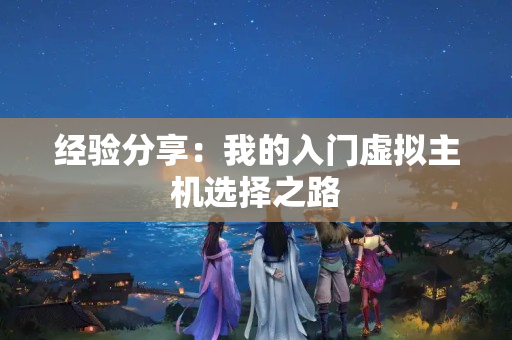 经验分享：我的入门虚拟主机选择之路